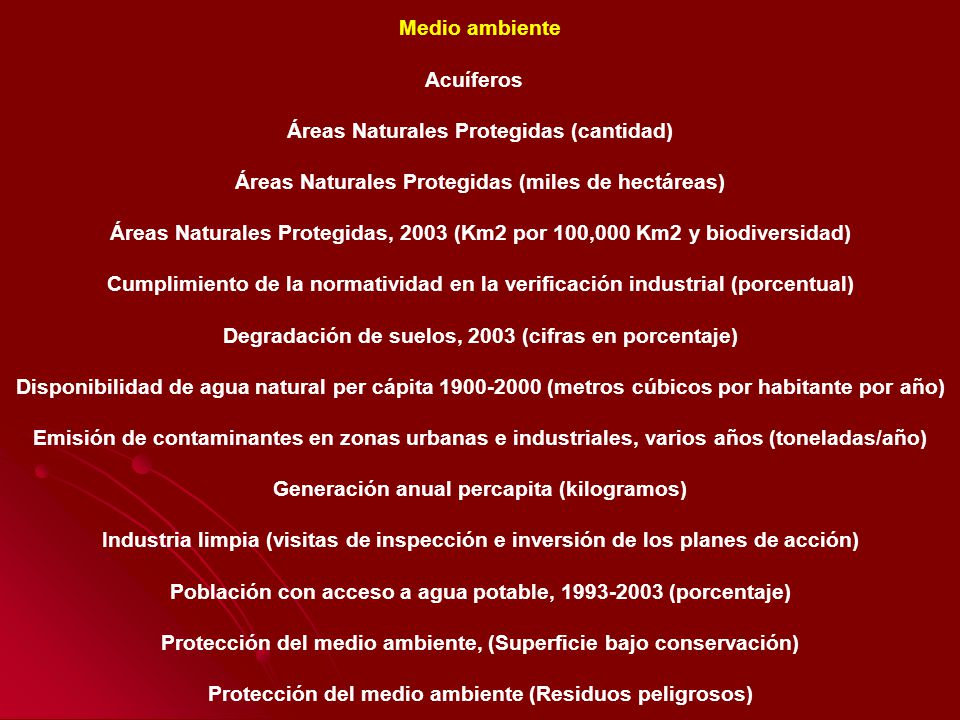 Medio ambiente

Acuíferos

Áreas Naturales Protegidas (cantidad)

Áreas Naturales Protegidas (miles de hectáreas)

Áreas Naturales Protegidas, 2003 (Km2 por 100,000 Km2 y biodiversidad)

Cumplimiento de la normatividad en la verificación industrial (porcentual)

Degradación de suelos, 2003 (cifras en porcentaje)

Disponibilidad de agua natural per cápita 1900-2000 (metros cúbicos por habitante por año)

Emisión de contaminantes en zonas urbanas e industriales, varios años (toneladas/año)

Generación anual percapita (kilogramos)

Industria limpia (visitas de inspección e inversión de los planes de acción)

Población con acceso a agua potable, 1993-2003 (porcentaje)

Protección del medio ambiente, (Superficie bajo conservación)

Protección del medio ambiente (Residuos peligrosos)